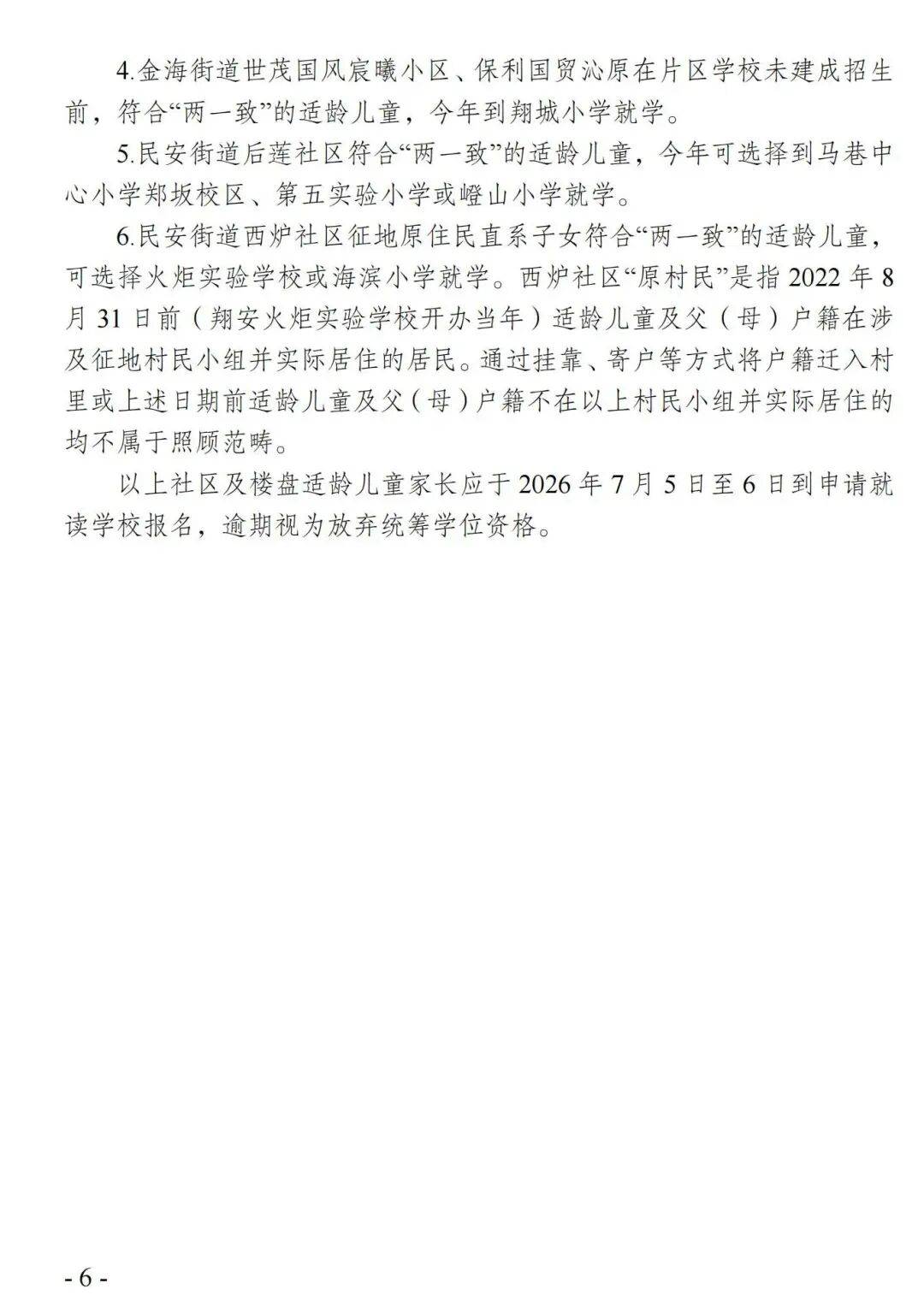 4.金海街道世茂国风宸曦小区、保利国贸沁原在片区学校未建成招生前，符合“两一致”的适龄儿童，今年到翔城小学就学。

5.民安街道后莲社区符合“两一致”的适龄儿童，今年可选择到马巷中心小学郑坂校区、第五实验小学或嶝山小学就学。

6.民安街道西炉社区征地原住民直系子女符合“两一致”的适龄儿童，可选择火炬实验学校或海滨小学就学。西炉社区“原村民”是指 2022 年 8 月 31 日前（翔安火炬实验学校开办当年）适龄儿童及父（母）户籍在涉及征地村民小组并实际居住的居民。通过挂靠、寄户等方式将户籍迁入村里或上述日期前适龄儿童及父（母）户籍不在以上村民小组并实际居住的均不属于照顾范畴。

以上社区及楼盘适龄儿童家长应于 2026 年 7 月 5 日至 6 日到申请就读学校报名，逾期视为放弃统筹学位资格。

- 6 -